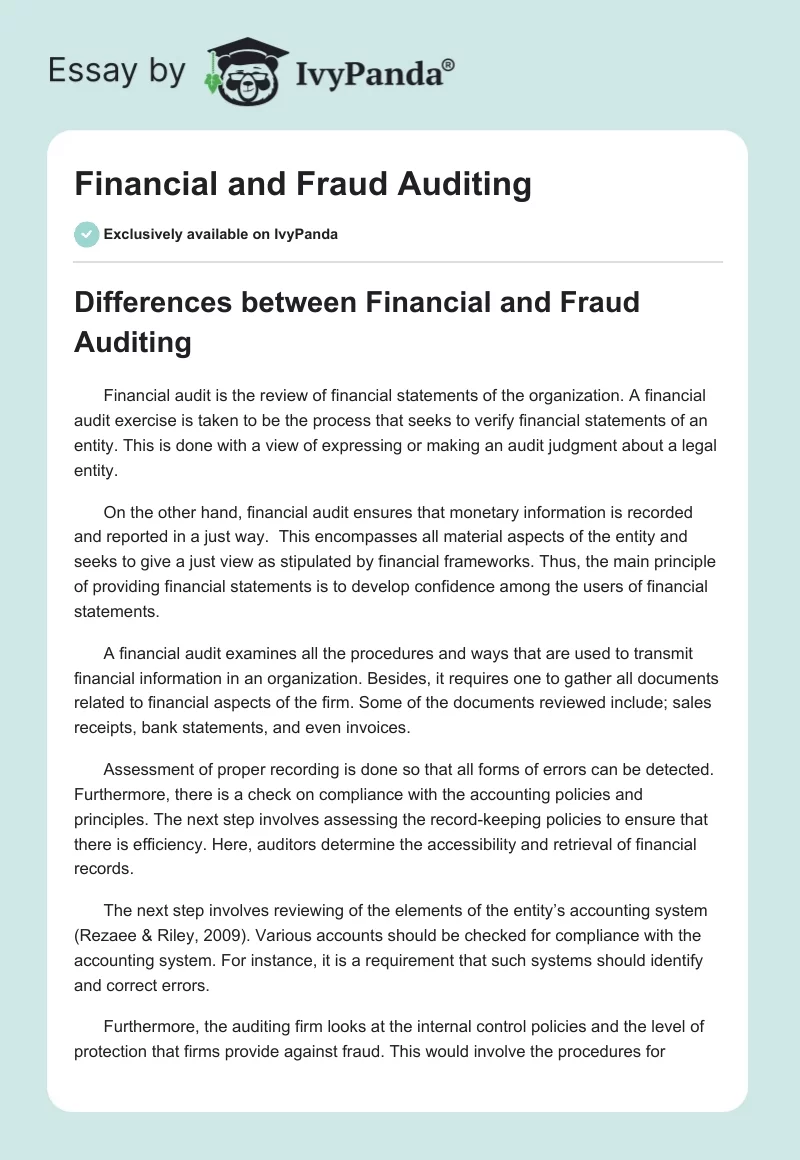 Essay by IvyPanda®

Financial and Fraud Auditing

Exclusively available on IvyPanda

Differences between Financial and Fraud Auditing

Financial audit is the review of financial statements of the organization. A financial audit exercise is taken to be the process that seeks to verify financial statements of an entity. This is done with a view of expressing or making an audit judgment about a legal entity.

On the other hand, financial audit ensures that monetary information is recorded and reported in a just way. This encompasses all material aspects of the entity and seeks to give a just view as stipulated by financial frameworks. Thus, the main principle of providing financial statements is to develop confidence among the users of financial statements.

A financial audit examines all the procedures and ways that are used to transmit financial information in an organization. Besides, it requires one to gather all documents related to financial aspects of the firm. Some of the documents reviewed include; sales receipts, bank statements, and even invoices.

Assessment of proper recording is done so that all forms of errors can be detected. Furthermore, there is a check on compliance with the accounting policies and principles. The next step involves assessing the record-keeping policies to ensure that there is efficiency. Here, auditors determine the accessibility and retrieval of financial records.

The next step involves reviewing of the elements of the entity's accounting system (Rezaee & Riley, 2009). Various accounts should be checked for compliance with the accounting system. For instance, it is a requirement that such systems should identify and correct errors.

Furthermore, the auditing firm looks at the internal control policies and the level of protection that firms provide against fraud. This would involve the procedures for